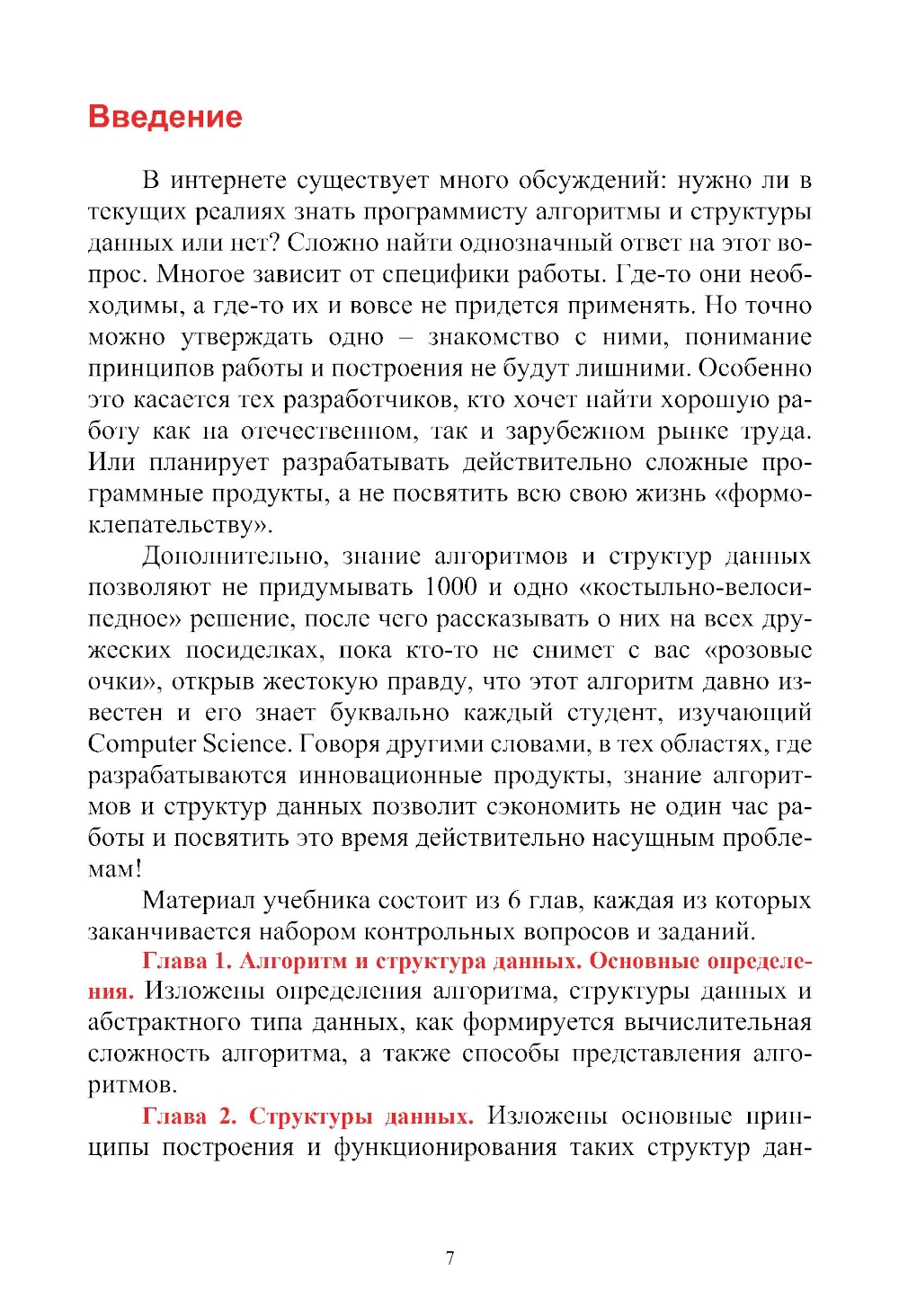 Введение

В интернете существует много обсуждений: нужно ли в текущих реалиях знать программисту алгоритмы и структуры данных или нет? Сложно найти однозначный ответ на этот вопрос. Многое зависит от специфики работы. Где-то они необходимы, а где-то их и вовсе не придется применять. Но точно можно утверждать одно – знакомство с ними, понимание принципов работы и построения не будут лишними. Особенно это касается тех разработчиков, кто хочет найти хорошую работу как на отечественном, так и зарубежном рынке труда. Или планирует разрабатывать действительно сложные программные продукты, а не посвятить всю свою жизнь «формоклепательству».

Дополнительно, знание алгоритмов и структур данных позволяют не придумывать 1000 и одно «костыльно-велосипедное» решение, после чего рассказывать о них на всех дружеских посиделках, пока кто-то не снимет с вас «розовые очки», открыв жестокую правду, что этот алгоритм давно известен и его знает буквально каждый студент, изучающий Computer Science. Говоря другими словами, в тех областях, где разрабатываются инновационные продукты, знание алгоритмов и структур данных позволит сэкономить не один час работы и посвятить это время действительно насущным проблемам!

Материал учебника состоит из 6 глав, каждая из которых заканчивается набором контрольных вопросов и заданий.

Глава 1. Алгоритм и структура данных. Основные определения. Изложены определения алгоритма, структуры данных и абстрактного типа данных, как формируется вычислительная сложность алгоритма, а также способы представления алгоритмов.

Глава 2. Структуры данных. Изложены основные принципы построения и функционирования таких структур дан-

7